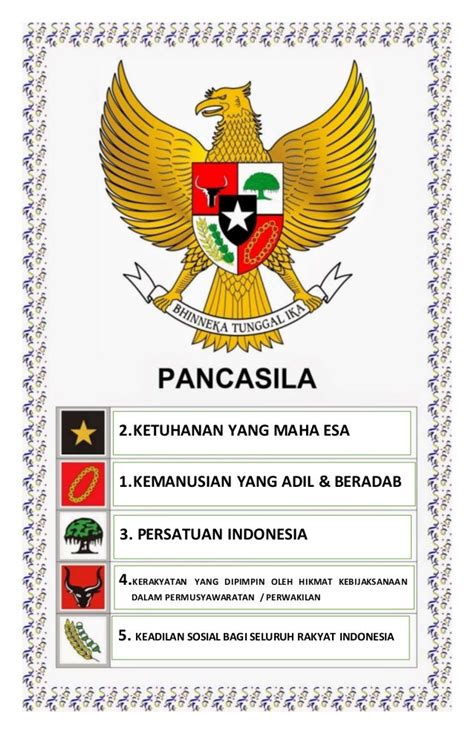 BHINNEKA TUNGGAL IKA

PANCASILA

2.KETUHANAN YANG MAHA ESA

1.KEMANUSIAN YANG ADIL & BERADAB

3. PERSATUAN INDONESIA

4.KERAKYATAN YANG DIPIMPIN OLEH HIKMAT KEBIJAKSANAAN DALAM PERMUSYAWARATAN / PERWAKILAN

5. KEADILAN SOSIAL BAGI SELURUH RAKYAT INDONESIA